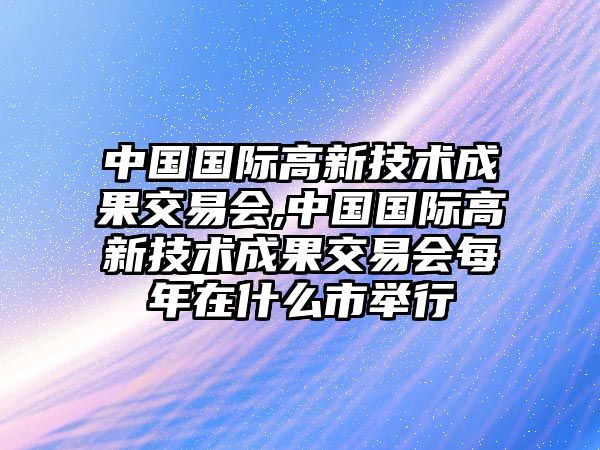 中国国际高新技术成果交易会,中国国际高新技术成果交易会每年在什么市举行